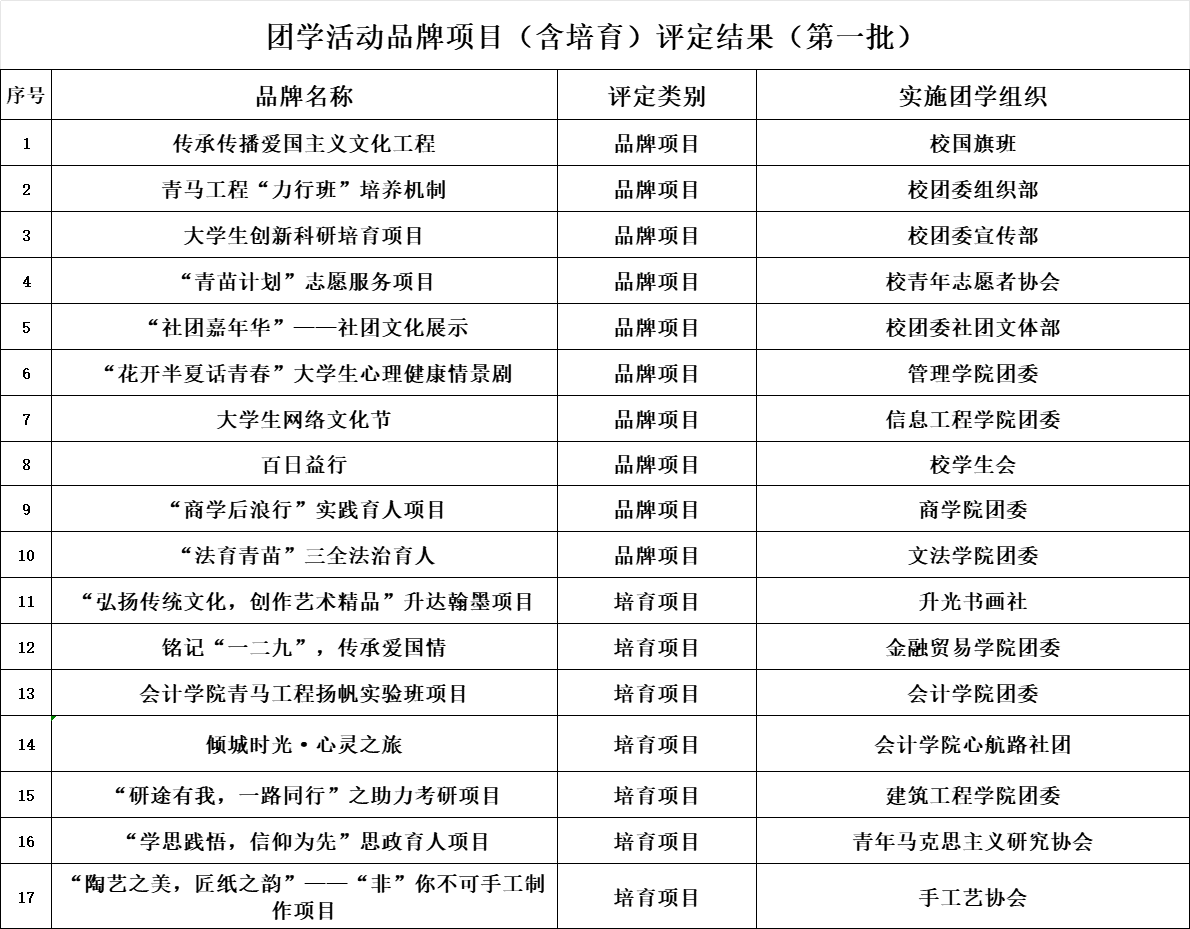 团学活动品牌项目（含培育）评定结果（第一批）

| 序号 | 品牌名称 | 评定类别 | 实施团学组织 |
|---|---|---|---|
| 1 | 传承传播爱国主义文化工程 | 品牌项目 | 校国旗班 |
| 2 | 青马工程“力行班”培养机制 | 品牌项目 | 校团委组织部 |
| 3 | 大学生创新科研培育项目 | 品牌项目 | 校团委宣传部 |
| 4 | “青苗计划”志愿服务项目 | 品牌项目 | 校青年志愿者协会 |
| 5 | “社团嘉年华”——社团文化展示 | 品牌项目 | 校团委社团文体部 |
| 6 | “花开半夏话青春”大学生心理健康情景剧 | 品牌项目 | 管理学院团委 |
| 7 | 大学生网络文化节 | 品牌项目 | 信息工程学院团委 |
| 8 | 百日益行 | 品牌项目 | 校学生会 |
| 9 | “商学后浪行”实践育人项目 | 品牌项目 | 商学院团委 |
| 10 | “法育青苗”三全法治育人 | 品牌项目 | 文法学院团委 |
| 11 | “弘扬传统文化，创作艺术精品”升达翰墨项目 | 培育项目 | 升光书画社 |
| 12 | 铭记“一二九”，传承爱国情 | 培育项目 | 金融贸易学院团委 |
| 13 | 会计学院青马工程扬帆实验班项目 | 培育项目 | 会计学院团委 |
| 14 | 倾城时光·心灵之旅 | 培育项目 | 会计学院心航路社团 |
| 15 | “研途有我，一路同行”之助力考研项目 | 培育项目 | 建筑工程学院团委 |
| 16 | “学思践悟，信仰为先”思政育人项目 | 培育项目 | 青年马克思主义研究协会 |
| 17 | “陶艺之美，匠纸之韵”——“非”你不可手工制作项目 | 培育项目 | 手工艺协会 |